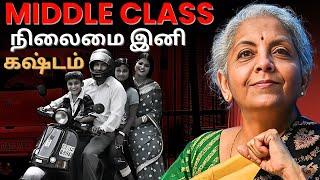 MIDDLE CLASS
நிலைமை இனி
கஷ்டம்